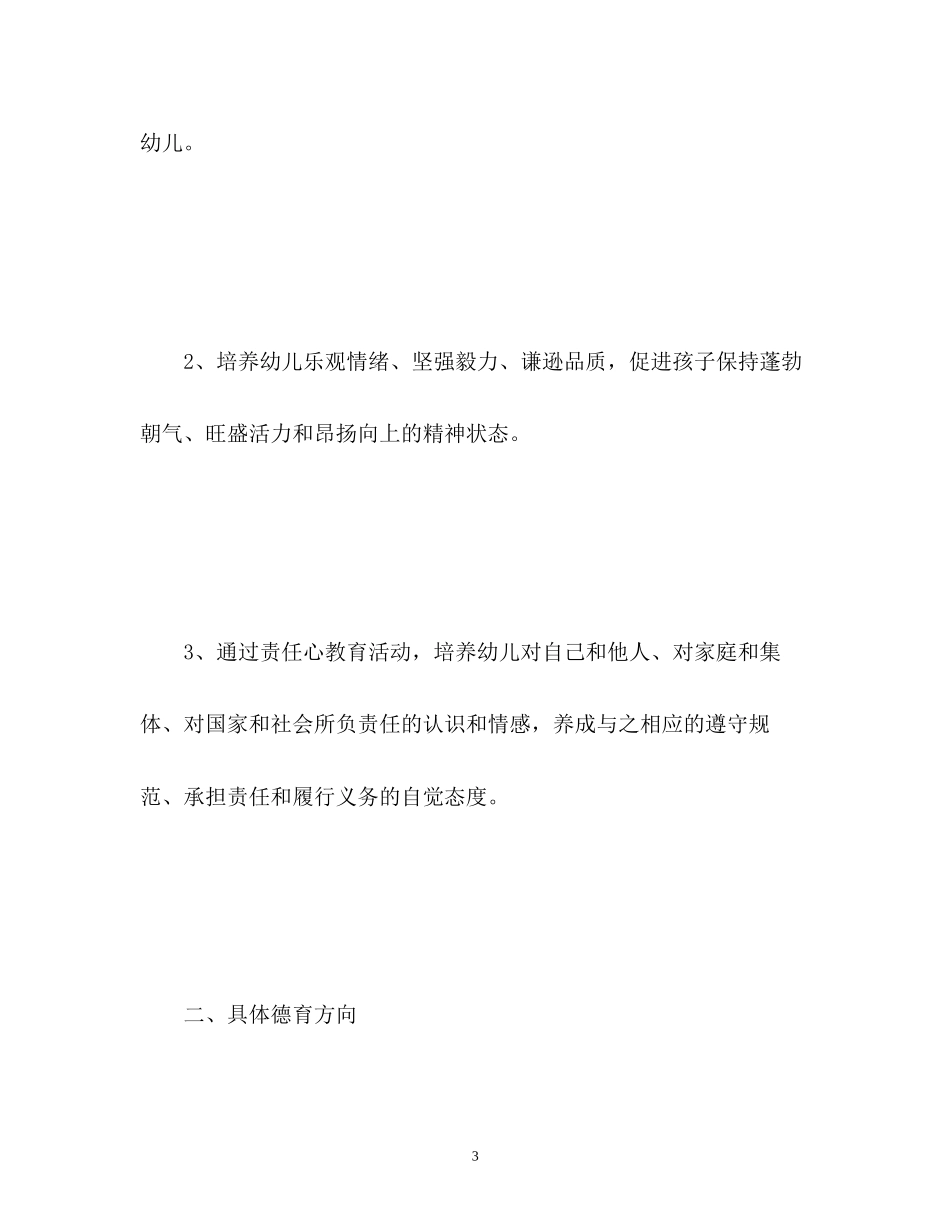 幼儿。

2、培养幼儿乐观情绪、坚强毅力、谦逊品质，促进孩子保持蓬勃朝气、旺盛活力和昂扬向上的精神状态。

3、通过责任心教育活动，培养幼儿对自己和他人、对家庭和集体、对国家和社会所负责任的认识和情感，养成与之相应的遵守规范、承担责任和履行义务的自觉态度。

二、具体德育方向

3